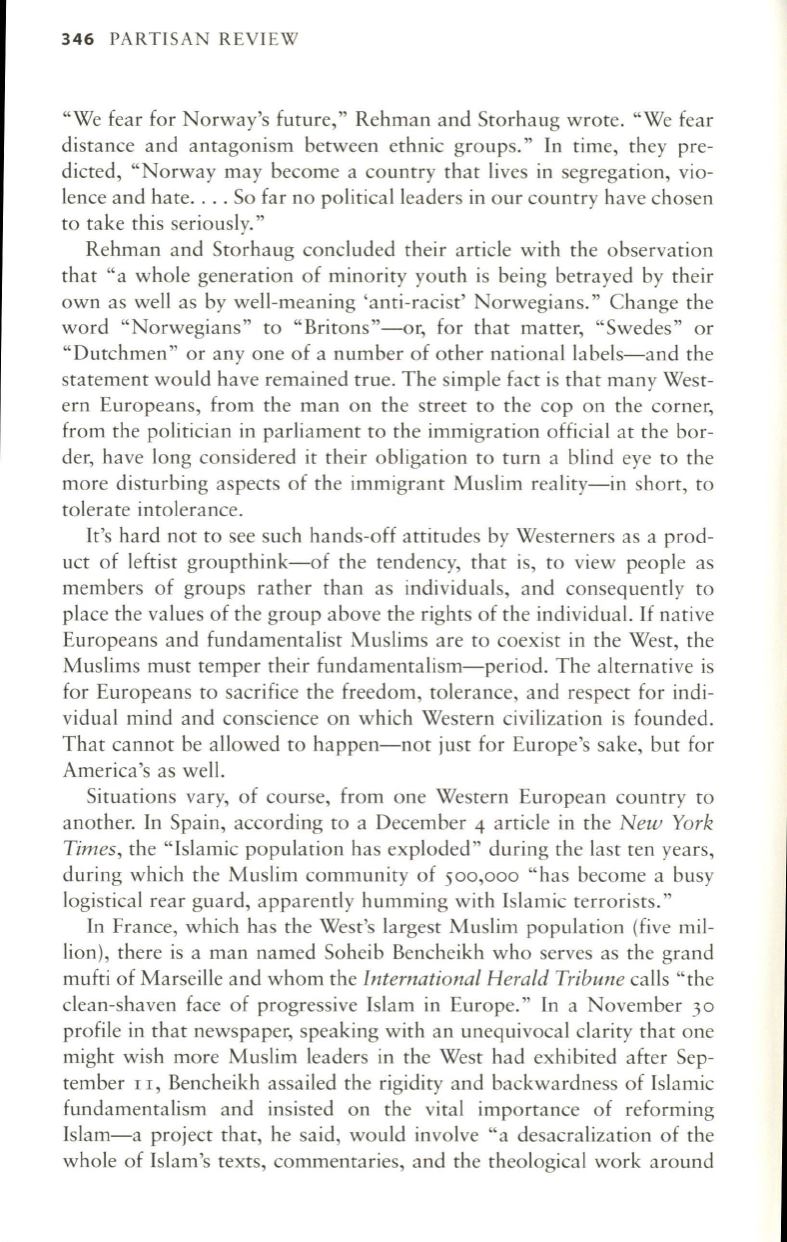 346 PARTISAN REVIEW

"We fear for Norway's future," Rehman and Storhaug wrote. "We fear distance and antagonism between ethnic groups." In time, they predicted, "Norway may become a country that lives in segregation, violence and hate. . . . So far no political leaders in our country have chosen to take this seriously."

Rehman and Storhaug concluded their article with the observation that "a whole generation of minority youth is being betrayed by their own as well as by well-meaning 'anti-racist' Norwegians." Change the word "Norwegians" to "Britons"—or, for that matter, "Swedes" or "Dutchmen" or any one of a number of other national labels—and the statement would have remained true. The simple fact is that many Western Europeans, from the man on the street to the cop on the corner, from the politician in parliament to the immigration official at the border, have long considered it their obligation to turn a blind eye to the more disturbing aspects of the immigrant Muslim reality—in short, to tolerate intolerance.

It's hard not to see such hands-off attitudes by Westerners as a product of leftist groupthink—of the tendency, that is, to view people as members of groups rather than as individuals, and consequently to place the values of the group above the rights of the individual. If native Europeans and fundamentalist Muslims are to coexist in the West, the Muslims must temper their fundamentalism—period. The alternative is for Europeans to sacrifice the freedom, tolerance, and respect for individual mind and conscience on which Western civilization is founded. That cannot be allowed to happen—not just for Europe's sake, but for America's as well.

Situations vary, of course, from one Western European country to another. In Spain, according to a December 4 article in the New York Times, the "Islamic population has exploded" during the last ten years, during which the Muslim community of 500,000 "has become a busy logistical rear guard, apparently humming with Islamic terrorists."

In France, which has the West's largest Muslim population (five million), there is a man named Soheib Bencheikh who serves as the grand mufti of Marseille and whom the International Herald Tribune calls "the clean-shaven face of progressive Islam in Europe." In a November 30 profile in that newspaper, speaking with an unequivocal clarity that one might wish more Muslim leaders in the West had exhibited after September 11, Bencheikh assailed the rigidity and backwardness of Islamic fundamentalism and insisted on the vital importance of reforming Islam—a project that, he said, would involve "a desacralization of the whole of Islam's texts, commentaries, and the theological work around